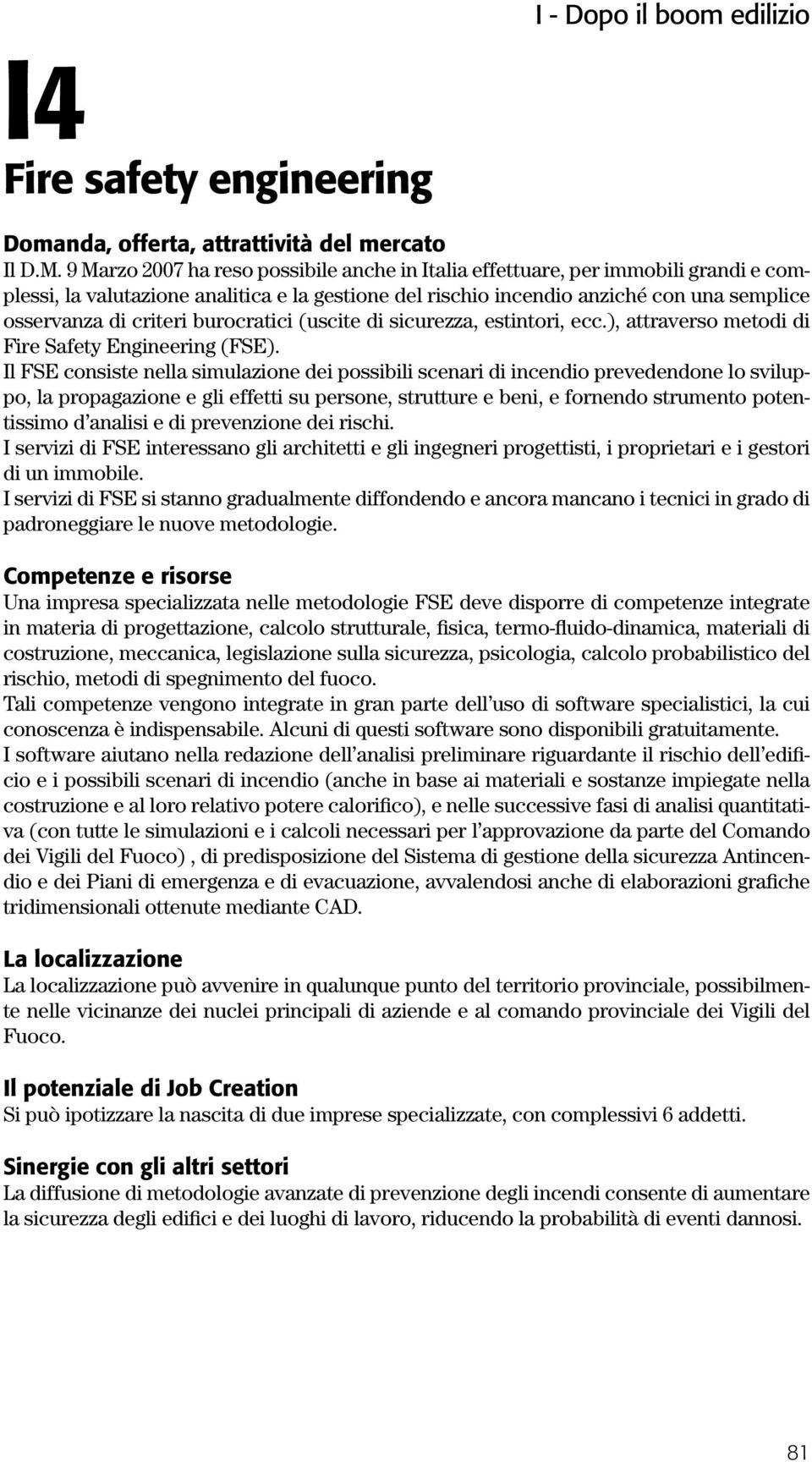 I - Dopo il boom edilizio

I4

Fire safety engineering

Domanda, offerta, attrattività del mercato

Il D.M. 9 Marzo 2007 ha reso possibile anche in Italia effettuare, per immobili grandi e complessi, la valutazione analitica e la gestione del rischio incendio anziché con una semplice osservanza di criteri burocratici (uscite di sicurezza, estintori, ecc.), attraverso metodi di Fire Safety Engineering (FSE).

Il FSE consiste nella simulazione dei possibili scenari di incendio prevedendone lo sviluppo, la propagazione e gli effetti su persone, strutture e beni, e fornendo strumento potentissimo d'analisi e di prevenzione dei rischi.

I servizi di FSE interessano gli architetti e gli ingegneri progettisti, i proprietari e i gestori di un immobile.

I servizi di FSE si stanno gradualmente diffondendo e ancora mancano i tecnici in grado di padroneggiare le nuove metodologie.

Competenze e risorse

Una impresa specializzata nelle metodologie FSE deve disporre di competenze integrate in materia di progettazione, calcolo strutturale, fisica, termo-fluido-dinamica, materiali di costruzione, meccanica, legislazione sulla sicurezza, psicologia, calcolo probabilistico del rischio, metodi di spegnimento del fuoco.

Tali competenze vengono integrate in gran parte dell'uso di software specialistici, la cui conoscenza è indispensabile. Alcuni di questi software sono disponibili gratuitamente.

I software aiutano nella redazione dell'analisi preliminare riguardante il rischio dell'edificio e i possibili scenari di incendio (anche in base ai materiali e sostanze impiegate nella costruzione e al loro relativo potere calorifico), e nelle successive fasi di analisi quantitativa (con tutte le simulazioni e i calcoli necessari per l'approvazione da parte del Comando dei Vigili del Fuoco) , di predisposizione del Sistema di gestione della sicurezza Antincendio e dei Piani di emergenza e di evacuazione, avvalendosi anche di elaborazioni grafiche tridimensionali ottenute mediante CAD.

La localizzazione

La localizzazione può avvenire in qualunque punto del territorio provinciale, possibilmente nelle vicinanze dei nuclei principali di aziende e al comando provinciale dei Vigili del Fuoco.

Il potenziale di Job Creation

Si può ipotizzare la nascita di due imprese specializzate, con complessivi 6 addetti.

Sinergie con gli altri settori

La diffusione di metodologie avanzate di prevenzione degli incendi consente di aumentare la sicurezza degli edifici e dei luoghi di lavoro, riducendo la probabilità di eventi dannosi.

81